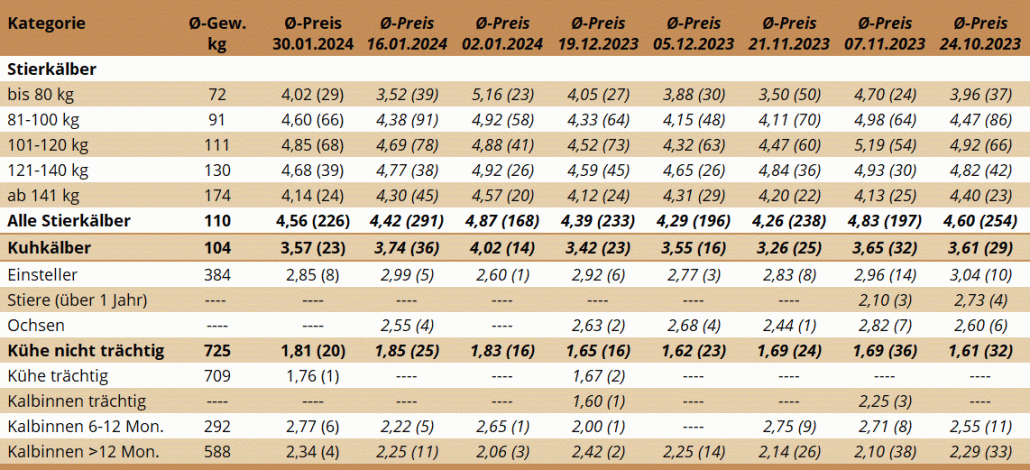 | Kategorie | Ø-Gew. kg | Ø-Preis 30.01.2024 | Ø-Preis 16.01.2024 | Ø-Preis 02.01.2024 | Ø-Preis 19.12.2023 | Ø-Preis 05.12.2023 | Ø-Preis 21.11.2023 | Ø-Preis 07.11.2023 | Ø-Preis 24.10.2023 |
|---|---|---|---|---|---|---|---|---|---|
| Stierkälber | | | | | | | | | |
| bis 80 kg | 72 | 4,02 (29) | 3,52 (39) | 5,16 (23) | 4,05 (27) | 3,88 (30) | 3,50 (50) | 4,70 (24) | 3,96 (37) |
| 81-100 kg | 91 | 4,60 (66) | 4,38 (91) | 4,92 (58) | 4,33 (64) | 4,15 (48) | 4,11 (70) | 4,98 (64) | 4,47 (86) |
| 101-120 kg | 111 | 4,85 (68) | 4,69 (78) | 4,88 (41) | 4,52 (73) | 4,32 (63) | 4,47 (60) | 5,19 (54) | 4,92 (66) |
| 121-140 kg | 130 | 4,68 (39) | 4,77 (38) | 4,92 (26) | 4,59 (45) | 4,65 (26) | 4,84 (36) | 4,93 (30) | 4,82 (42) |
| ab 141 kg | 174 | 4,14 (24) | 4,30 (45) | 4,57 (20) | 4,12 (24) | 4,31 (29) | 4,20 (22) | 4,13 (25) | 4,40 (23) |
| Alle Stierkälber | 110 | 4,56 (226) | 4,42 (291) | 4,87 (168) | 4,39 (233) | 4,29 (196) | 4,26 (238) | 4,83 (197) | 4,60 (254) |
| Kuhkälber | 104 | 3,57 (23) | 3,74 (36) | 4,02 (14) | 3,42 (23) | 3,55 (16) | 3,26 (25) | 3,65 (32) | 3,61 (29) |
| Einsteller | 384 | 2,85 (8) | 2,99 (5) | 2,60 (1) | 2,92 (6) | 2,77 (3) | 2,83 (8) | 2,96 (14) | 3,04 (10) |
| Stiere (über 1 Jahr) | ---- | ---- | ---- | ---- | ---- | ---- | ---- | 2,10 (3) | 2,73 (4) |
| Ochsen | ---- | ---- | 2,55 (4) | ---- | 2,63 (2) | 2,68 (4) | 2,44 (1) | 2,82 (7) | 2,60 (6) |
| Kühe nicht trächtig | 725 | 1,81 (20) | 1,85 (25) | 1,83 (16) | 1,65 (16) | 1,62 (23) | 1,69 (24) | 1,69 (36) | 1,61 (32) |
| Kühe trächtig | 709 | 1,76 (1) | ---- | ---- | 1,67 (2) | ---- | ---- | ---- | ---- |
| Kalbinnen trächtig | ---- | ---- | ---- | ---- | 1,60 (1) | ---- | ---- | 2,25 (3) | ---- |
| Kalbinnen 6-12 Mon. | 292 | 2,77 (6) | 2,22 (5) | 2,65 (1) | 2,00 (1) | ---- | 2,75 (9) | 2,71 (8) | 2,55 (11) |
| Kalbinnen >12 Mon. | 588 | 2,34 (4) | 2,25 (11) | 2,06 (3) | 2,42 (2) | 2,25 (14) | 2,14 (26) | 2,10 (38) | 2,29 (33) |